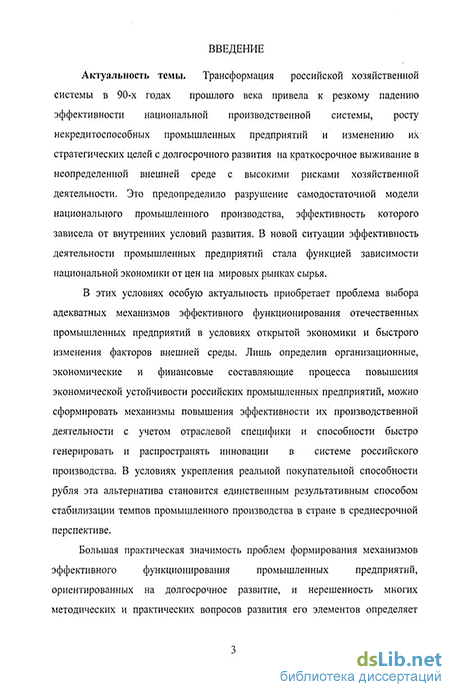 ВВЕДЕНИЕ

Актуальность темы. Трансформация российской хозяйственной системы в 90-х годах прошлого века привела к резкому падению эффективности национальной производственной системы, росту некредитоспособных промышленных предприятий и изменению их стратегических целей с долгосрочного развития на краткосрочное выживание в неопределенной внешней среде с высокими рисками хозяйственной деятельности. Это предопределило разрушение самодостаточной модели национального промышленного производства, эффективность которого зависела от внутренних условий развития. В новой ситуации эффективность деятельности промышленных предприятий стала функцией зависимости национальной экономики от цен на мировых рынках сырья.

В этих условиях особую актуальность приобретает проблема выбора адекватных механизмов эффективного функционирования отечественных промышленных предприятий в условиях открытой экономики и быстрого изменения факторов внешней среды. Лишь определив организационные, экономические и финансовые составляющие процесса повышения экономической устойчивости российских промышленных предприятий, можно сформировать механизмы повышения эффективности их производственной деятельности с учетом отраслевой специфики и способности быстро генерировать и распространять инновации в системе российского производства. В условиях укрепления реальной покупательной способности рубля эта альтернатива становится единственным результативным способом стабилизации темпов промышленного производства в стране в среднесрочной перспективе.

Большая практическая значимость проблем формирования механизмов эффективного функционирования промышленных предприятий, ориентированных на долгосрочное развитие, и нерешенность многих методических и практических вопросов развития его элементов определяет

3

dsLib.net
библиотека диссертаций